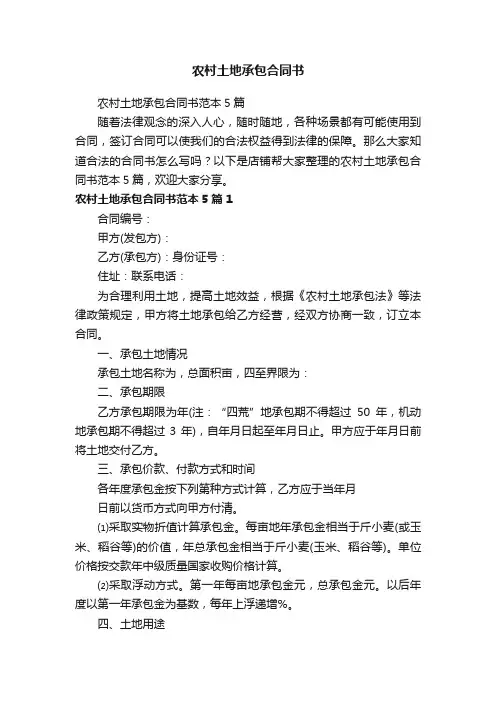 农村土地承包合同书

农村土地承包合同书范本 5 篇

随着法律观念的深入人心，随时随地，各种场景都有可能使用到合同，签订合同可以使我们的合法权益得到法律的保障。那么大家知道合法的合同书怎么写吗？以下是店铺帮大家整理的农村土地承包合同书范本 5 篇，欢迎大家分享。

农村土地承包合同书范本 5 篇 1

合同编号：

甲方(发包方)：

乙方(承包方)：身份证号：

住址：联系电话：

为合理利用土地，提高土地效益，根据《农村土地承包法》等法律政策规定，甲方将土地承包给乙方经营，经双方协商一致，订立本合同。

一、承包土地情况

承包土地名称为，总面积亩，四至界限为：

二、承包期限

乙方承包期限为年(注：“四荒”地承包期不得超过 50 年，机动地承包期不得超过 3 年)，自年月日起至年月日止。甲方应于年月日前将土地交付乙方。

三、承包价款、付款方式和时间

各年度承包金按下列第种方式计算，乙方应于当年月

日前以货币方式向甲方付清。

⑴采取实物折值计算承包金。每亩地年承包金相当于斤小麦(或玉米、稻谷等)的价值，年总承包金相当于斤小麦(玉米、稻谷等)。单位价格按交款年中级质量国家收购价格计算。

⑵采取浮动方式。第一年每亩地承包金元，总承包金元。以后年度以第一年承包金为基数，每年上浮递增%。

四、土地用途